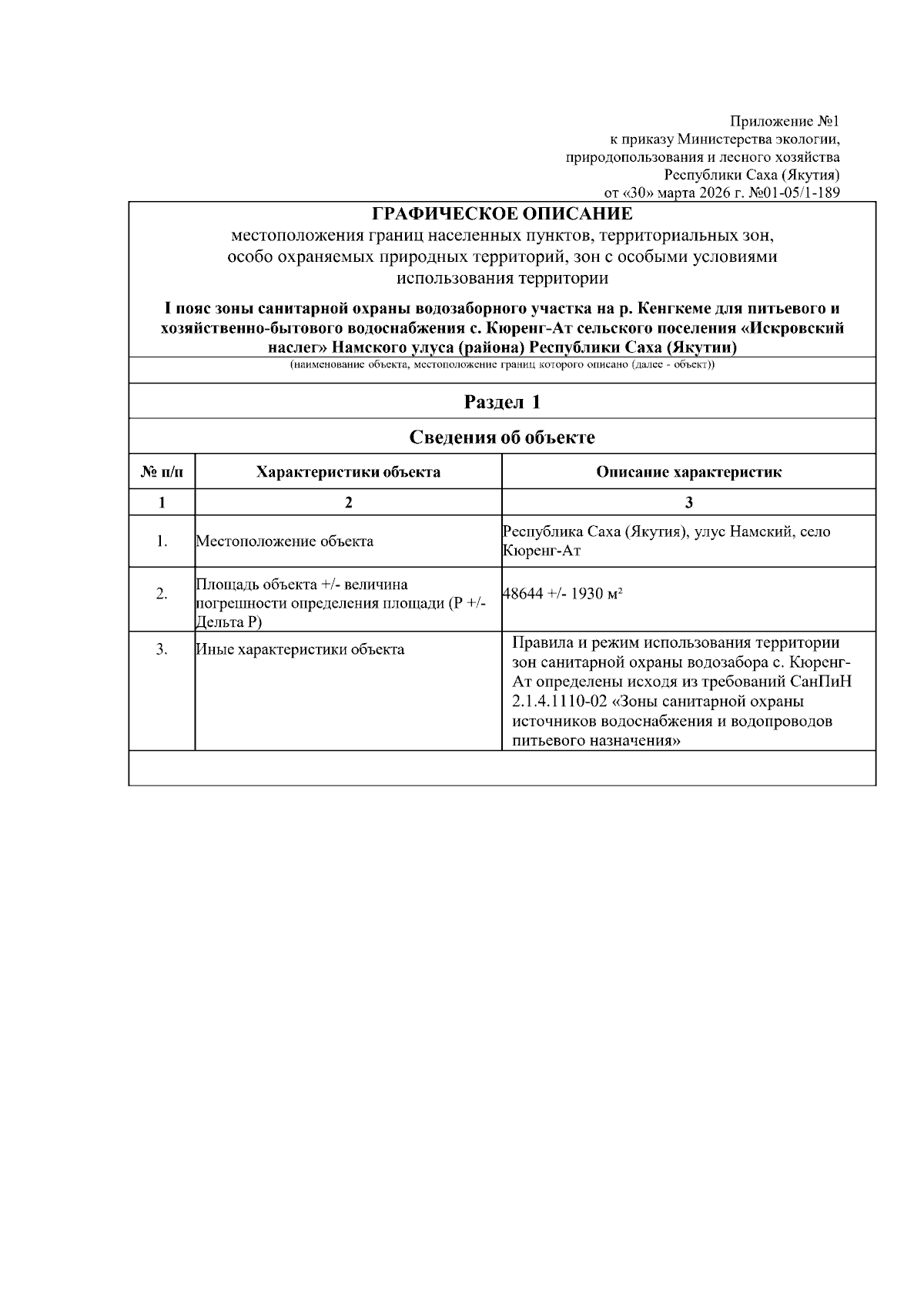 Приложение №1
к приказу Министерства экологии,
природопользования и лесного хозяйства
Республики Саха (Якутия)
от «30» марта 2026 г. №01-05/1-189

ГРАФИЧЕСКОЕ ОПИСАНИЕ
местоположения границ населенных пунктов, территориальных зон, особо охраняемых природных территорий, зон с особыми условиями использования территории

I пояс зоны санитарной охраны водозаборного участка на р. Кенгкеме для питьевого и хозяйственно-бытового водоснабжения с. Кюренг-Ат сельского поселения «Искровский наслег» Намского улуса (района) Республики Саха (Якутии)
(наименование объекта, местоположение границ которого описано (далее - объект))

Раздел 1

Сведения об объекте

| № п/п | Характеристики объекта | Описание характеристик |
|---|---|---|
| 1 | 2 | 3 |
| 1. | Местоположение объекта | Республика Саха (Якутия), улус Намский, село Кюренг-Ат |
| 2. | Площадь объекта +/- величина погрешности определения площади (Р +/- Дельта Р) | 48644 +/- 1930 м² |
| 3. | Иные характеристики объекта | Правила и режим использования территории зон санитарной охраны водозабора с. Кюренг-Ат определены исходя из требований СанПиН 2.1.4.1110-02 «Зоны санитарной охраны источников водоснабжения и водопроводов питьевого назначения» |